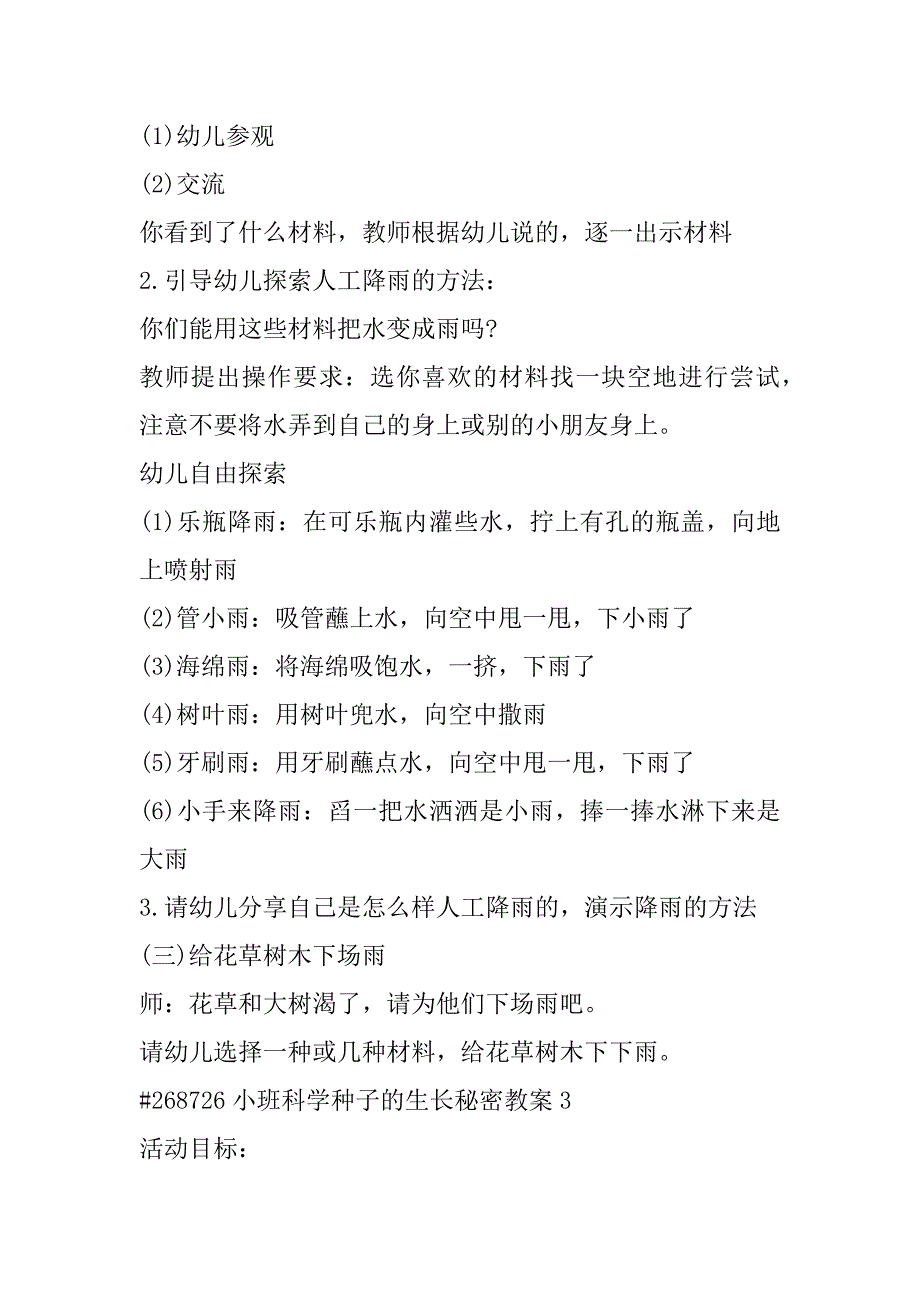 (1)幼儿参观

(2)交流

你看到了什么材料，教师根据幼儿说的，逐一出示材料

2.引导幼儿探索人工降雨的方法：

你们能用这些材料把水变成雨吗?

教师提出操作要求：选你喜欢的材料找一块空地进行尝试，注意不要将水弄到自己的身上或别的小朋友身上。

幼儿自由探索

(1)乐瓶降雨：在可乐瓶内灌些水，拧上有孔的瓶盖，向地上喷射雨

(2)管小雨：吸管蘸上水，向空中甩一甩，下小雨了

(3)海绵雨：将海绵吸饱水，一挤，下雨了

(4)树叶雨：用树叶兜水，向空中撒雨

(5)牙刷雨：用牙刷蘸点水，向空中甩一甩，下雨了

(6)小手来降雨：舀一把水洒洒是小雨，捧一捧水淋下来是大雨

3.请幼儿分享自己是怎么样人工降雨的，演示降雨的方法

(三)给花草树木下场雨

师：花草和大树渴了，请为他们下场雨吧。

请幼儿选择一种或几种材料，给花草树木下下雨。

#268726 小班科学种子的生长秘密教案 3

活动目标：